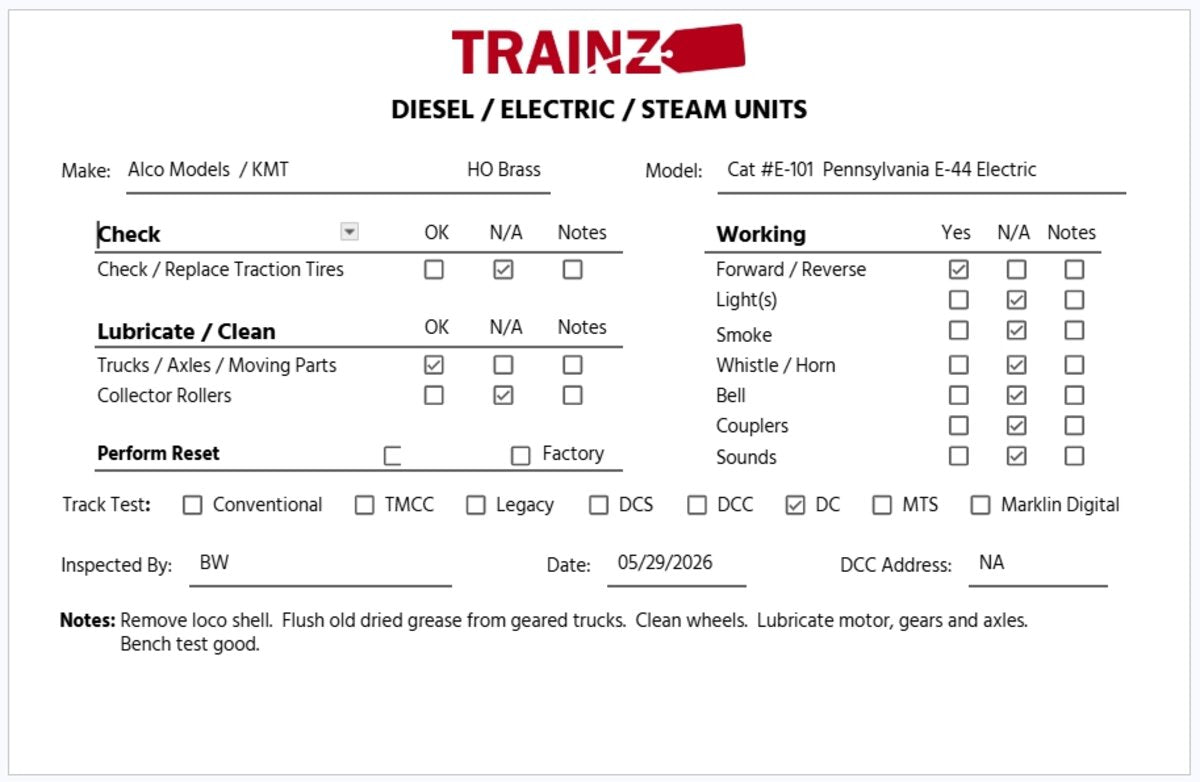 TRAINZ

DIESEL / ELECTRIC / STEAM UNITS

Make: Alco Models / KMT HO Brass

Model: Cat #E-101 Pennsylvania E-44 Electric

| Check | OK | N/A | Notes |
|---|---|---|---|
| Check / Replace Traction Tires | ☐ | ☑ | ☐ |

| Lubricate / Clean | OK | N/A | Notes |
|---|---|---|---|
| Trucks / Axles / Moving Parts | ☑ | ☐ | ☐ |
| Collector Rollers | ☐ | ☑ | ☐ |

Perform Reset ☐ ☐ Factory

| Working | Yes | N/A | Notes |
|---|---|---|---|
| Forward / Reverse | ☑ | ☐ | ☐ |
| Light(s) | ☐ | ☑ | ☐ |
| Smoke | ☐ | ☑ | ☐ |
| Whistle / Horn | ☐ | ☑ | ☐ |
| Bell | ☐ | ☑ | ☐ |
| Couplers | ☐ | ☑ | ☐ |
| Sounds | ☐ | ☑ | ☐ |

Track Test: ☐ Conventional ☐ TMCC ☐ Legacy ☐ DCS ☐ DCC ☑ DC ☐ MTS ☐ Marklin Digital

Inspected By: BW

Date: 05/29/2026

DCC Address: NA

Notes: Remove loco shell. Flush old dried grease from geared trucks. Clean wheels. Lubricate motor, gears and axles. Bench test good.